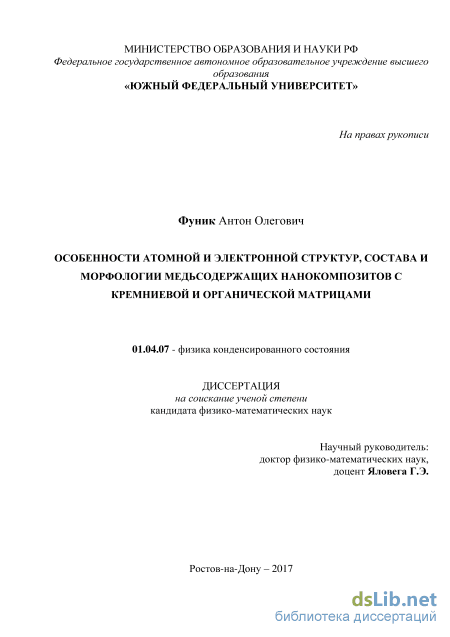 МИНИСТЕРСТВО ОБРАЗОВАНИЯ И НАУКИ РФ
Федеральное государственное автономное образовательное учреждение высшего образования
«ЮЖНЫЙ ФЕДЕРАЛЬНЫЙ УНИВЕРСИТЕТ»

На правах рукописи

Фуник Антон Олегович

ОСОБЕННОСТИ АТОМНОЙ И ЭЛЕКТРОННОЙ СТРУКТУР, СОСТАВА И МОРФОЛОГИИ МЕДЬСОДЕРЖАЩИХ НАНОКОМПОЗИТОВ С КРЕМНИЕВОЙ И ОРГАНИЧЕСКОЙ МАТРИЦАМИ

01.04.07 - физика конденсированного состояния

ДИССЕРТАЦИЯ
на соискание ученой степени
кандидата физико-математических наук

Научный руководитель:
доктор физико-математических наук,
доцент Яловега Г.Э.

Ростов-на-Дону – 2017

dsLib.net
библиотека диссертаций